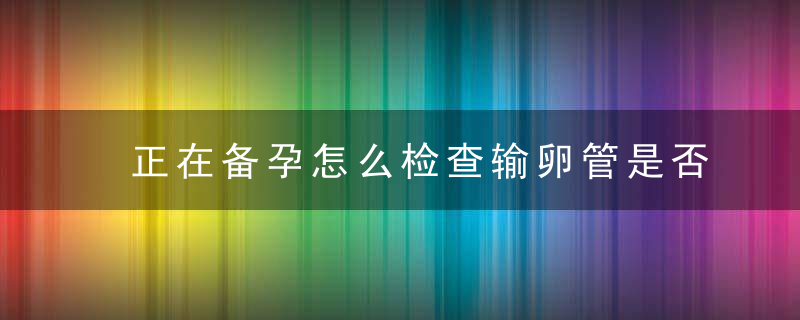 正在备孕怎么检查输卵管是否